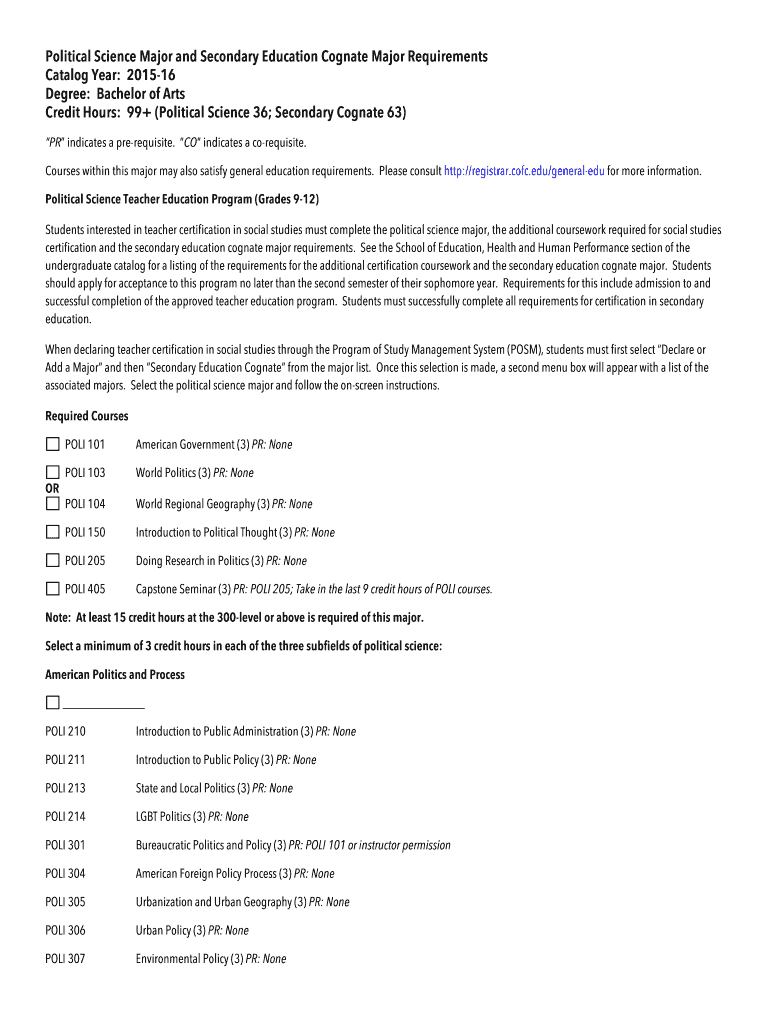 Political Science Major and Secondary Education Cognate Major Requirements
Catalog Year: 2015-16
Degree: Bachelor of Arts
Credit Hours: 99+ (Political Science 36; Secondary Cognate 63)

"PR" indicates a pre-requisite. "CO" indicates a co-requisite.

Courses within this major may also satisfy general education requirements. Please consult http://registrar.cofc.edu/general-edu for more information.

Political Science Teacher Education Program (Grades 9-12)

Students interested in teacher certification in social studies must complete the political science major, the additional coursework required for social studies certification and the secondary education cognate major requirements. See the School of Education, Health and Human Performance section of the undergraduate catalog for a listing of the requirements for the additional certification coursework and the secondary education cognate major. Students should apply for acceptance to this program no later than the second semester of their sophomore year. Requirements for this include admission to and successful completion of the approved teacher education program. Students must successfully complete all requirements for certification in secondary education.

When declaring teacher certification in social studies through the Program of Study Management System (POSM), students must first select "Declare or Add a Major" and then "Secondary Education Cognate" from the major list. Once this selection is made, a second menu box will appear with a list of the associated majors. Select the political science major and follow the on-screen instructions.

Required Courses

☐ POLI 101 American Government (3) PR: None

☐ POLI 103 World Politics (3) PR: None
OR
☐ POLI 104 World Regional Geography (3) PR: None

☐ POLI 150 Introduction to Political Thought (3) PR: None

☐ POLI 205 Doing Research in Politics (3) PR: None

☐ POLI 405 Capstone Seminar (3) PR: POLI 205; Take in the last 9 credit hours of POLI courses.

Note: At least 15 credit hours at the 300-level or above is required of this major.

Select a minimum of 3 credit hours in each of the three subfields of political science:

American Politics and Process

☐ ______________

POLI 210 Introduction to Public Administration (3) PR: None

POLI 211 Introduction to Public Policy (3) PR: None

POLI 213 State and Local Politics (3) PR: None

POLI 214 LGBT Politics (3) PR: None

POLI 301 Bureaucratic Politics and Policy (3) PR: POLI 101 or instructor permission

POLI 304 American Foreign Policy Process (3) PR: None

POLI 305 Urbanization and Urban Geography (3) PR: None

POLI 306 Urban Policy (3) PR: None

POLI 307 Environmental Policy (3) PR: None